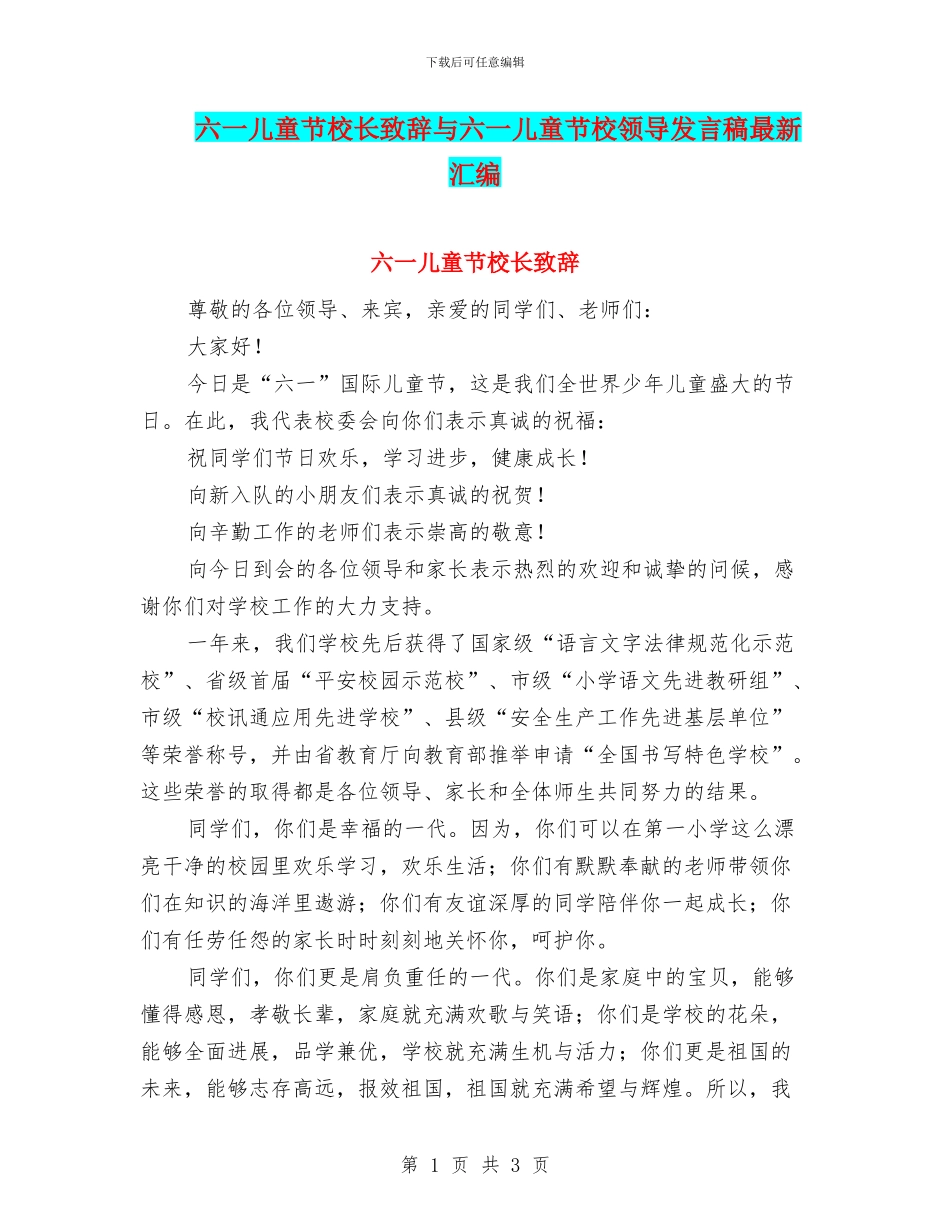 下载后可任意编辑

六一儿童节校长致辞与六一儿童节校领导发言稿最新汇编

六一儿童节校长致辞

尊敬的各位领导、来宾，亲爱的同学们、老师们：

大家好！

今日是“六一”国际儿童节，这是我们全世界少年儿童盛大的节日。在此，我代表校委会向你们表示真诚的祝福：

祝同学们节日欢乐，学习进步，健康成长！

向新入队的小朋友们表示真诚的祝贺！

向辛勤工作的老师们表示崇高的敬意！

向今日到会的各位领导和家长表示热烈的欢迎和诚挚的问候，感谢你们对学校工作的大力支持。

一年来，我们学校先后获得了国家级“语言文字法律规范化示范校”、省级首届“平安校园示范校”、市级“小学语文先进教研组”、市级“校讯通应用先进学校”、县级“安全生产工作先进基层单位”等荣誉称号，并由省教育厅向教育部推举申请“全国书写特色学校”。这些荣誉的取得都是各位领导、家长和全体师生共同努力的结果。

同学们，你们是幸福的一代。因为，你们可以在第一小学这么漂亮干净的校园里欢乐学习，欢乐生活；你们有默默奉献的老师带领你们在知识的海洋里遨游；你们有友谊深厚的同学陪伴你一起成长；你们有任劳任怨的家长时时刻刻地关怀你，呵护你。

同学们，你们更是肩负重任的一代。你们是家庭中的宝贝，能够懂得感恩，孝敬长辈，家庭就充满欢歌与笑语；你们是学校的花朵，能够全面进展，品学兼优，学校就充满生机与活力；你们更是祖国的未来，能够志存高远，报效祖国，祖国就充满希望与辉煌。所以，我

第 1 页 共 3 页